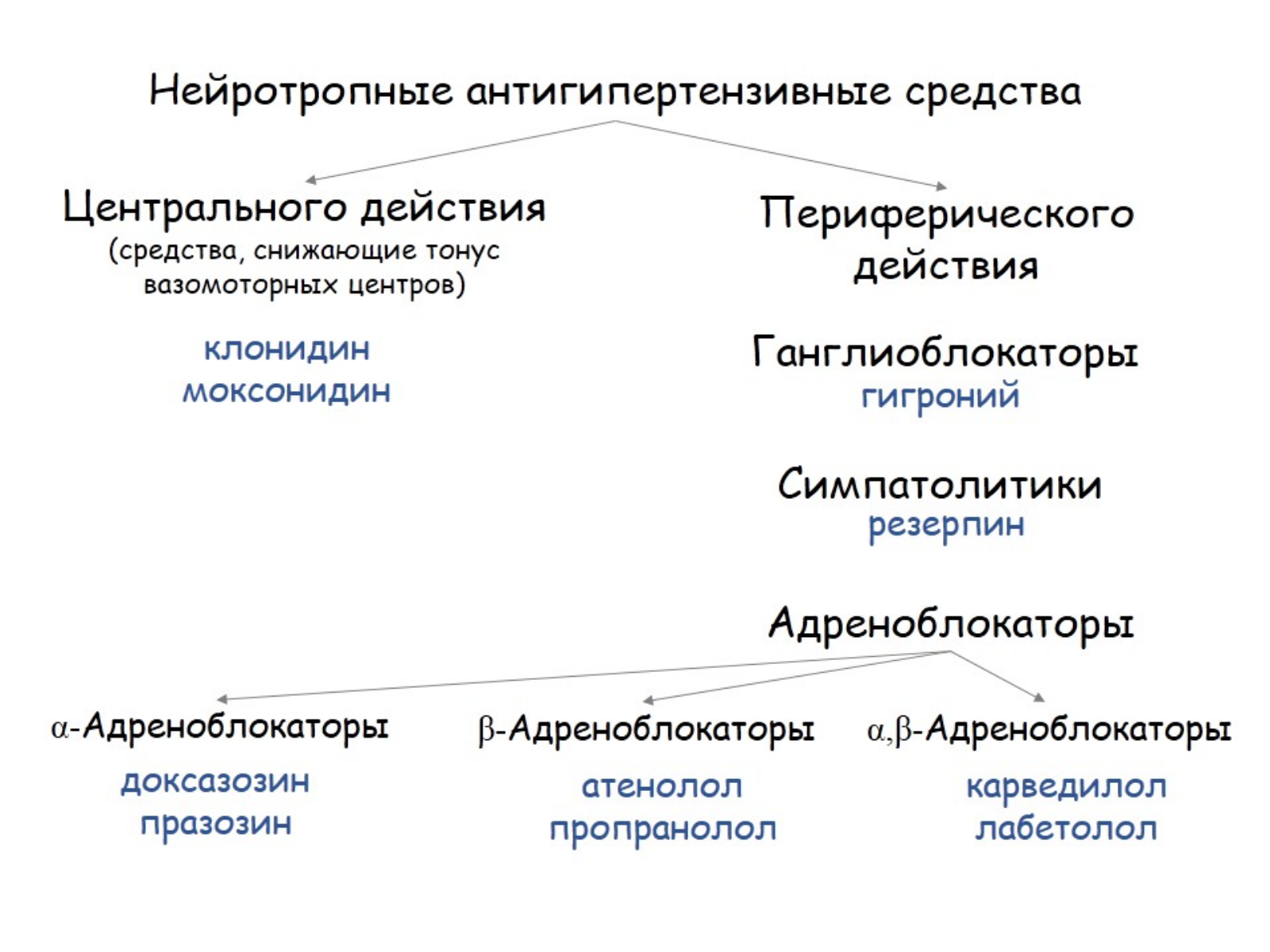 Нейротропные антигипертензивные средства

Центрального действия
(средства, снижающие тонус вазомоторных центров)

клонидин
моксонидин

Периферического действия

Ганглиоблокаторы
гигроний

Симпатолитики
резерпин

Адреноблокаторы

α-Адреноблокаторы
доксазозин
празозин

β-Адреноблокаторы
атенолол
пропранолол

α,β-Адреноблокаторы
карведилол
лабетолол